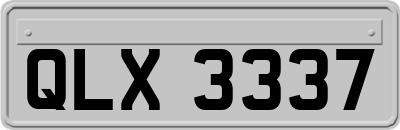 QLX 3337